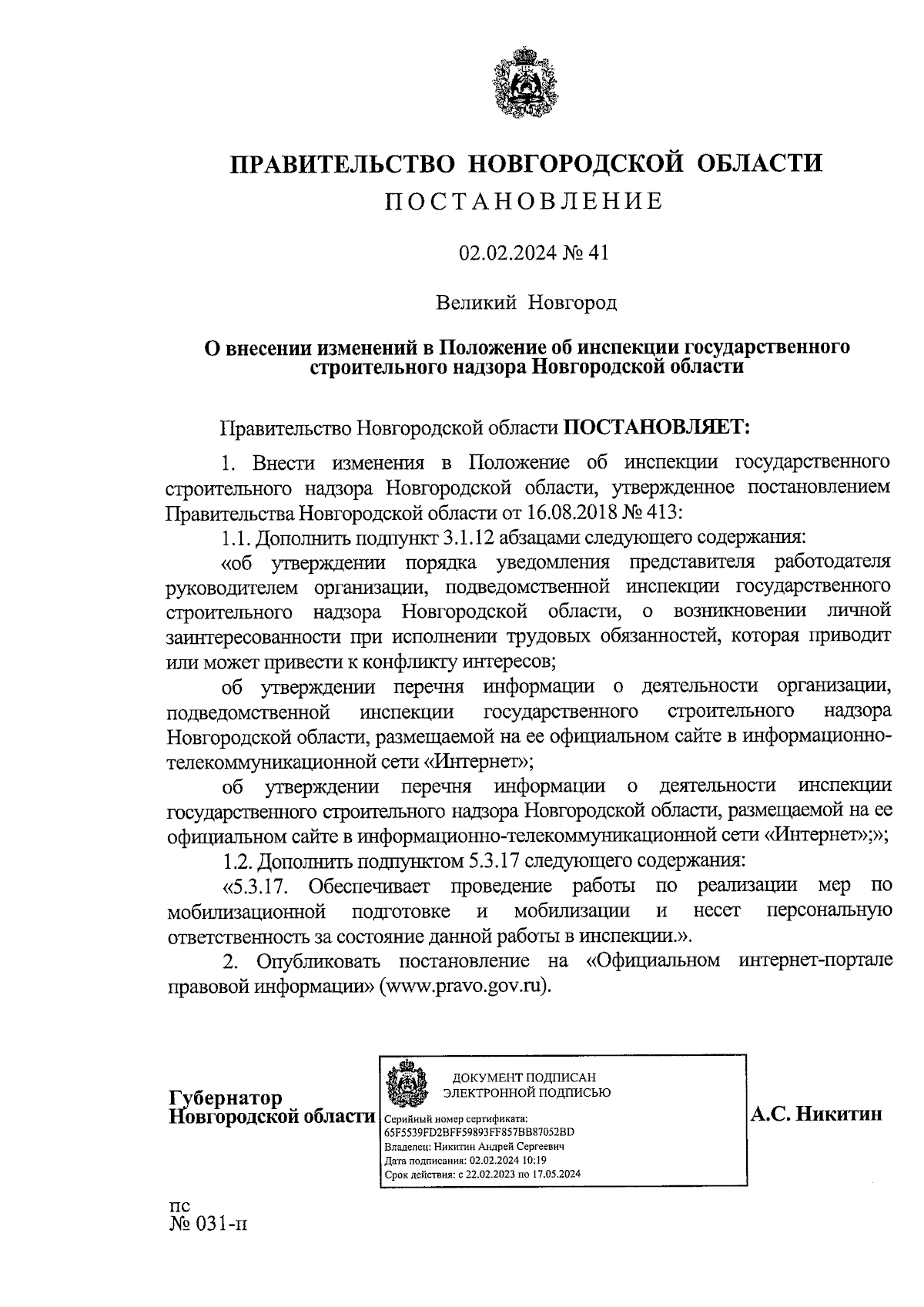 ПРАВИТЕЛЬСТВО НОВГОРОДСКОЙ ОБЛАСТИ
ПОСТАНОВЛЕНИЕ

02.02.2024 № 41

Великий Новгород

О внесении изменений в Положение об инспекции государственного строительного надзора Новгородской области

Правительство Новгородской области ПОСТАНОВЛЯЕТ:

1. Внести изменения в Положение об инспекции государственного строительного надзора Новгородской области, утвержденное постановлением Правительства Новгородской области от 16.08.2018 № 413:

1.1. Дополнить подпункт 3.1.12 абзацами следующего содержания:

«об утверждении порядка уведомления представителя работодателя руководителем организации, подведомственной инспекции государственного строительного надзора Новгородской области, о возникновении личной заинтересованности при исполнении трудовых обязанностей, которая приводит или может привести к конфликту интересов;

об утверждении перечня информации о деятельности организации, подведомственной инспекции государственного строительного надзора Новгородской области, размещаемой на ее официальном сайте в информационно-телекоммуникационной сети «Интернет»;

об утверждении перечня информации о деятельности инспекции государственного строительного надзора Новгородской области, размещаемой на ее официальном сайте в информационно-телекоммуникационной сети «Интернет»;»;

1.2. Дополнить подпунктом 5.3.17 следующего содержания:

«5.3.17. Обеспечивает проведение работы по реализации мер по мобилизационной подготовке и мобилизации и несет персональную ответственность за состояние данной работы в инспекции.».

2. Опубликовать постановление на «Официальном интернет-портале правовой информации» (www.pravo.gov.ru).

Губернатор
Новгородской области

ДОКУМЕНТ ПОДПИСАН
ЭЛЕКТРОННОЙ ПОДПИСЬЮ
Серийный номер сертификата:
65F5539FD2BFF59893FF857BB87052BD
Владелец: Никитин Андрей Сергеевич
Дата подписания: 02.02.2024 10:19
Срок действия: с 22.02.2023 по 17.05.2024

А.С. Никитин

пс
№ 031-п